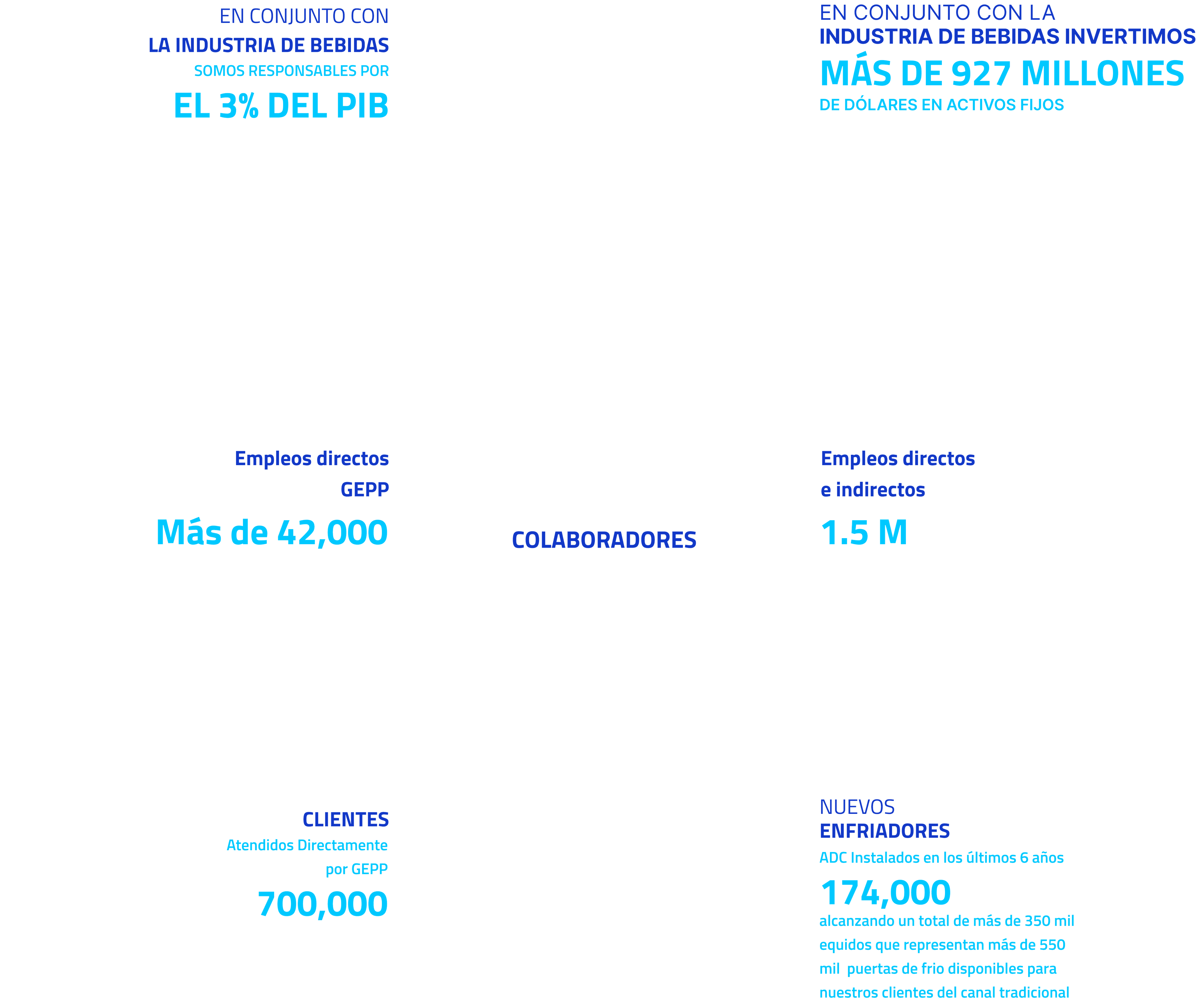 EN CONJUNTO CON
LA INDUSTRIA DE BEBIDAS
SOMOS RESPONSABLES POR
EL 3% DEL PIB

EN CONJUNTO CON LA
INDUSTRIA DE BEBIDAS INVERTIMOS
MÁS DE 927 MILLONES
DE DÓLARES EN ACTIVOS FIJOS

Empleos directos
GEPP
Más de 42,000

COLABORADORES

Empleos directos
e indirectos
1.5 M

CLIENTES
Atendidos Directamente
por GEPP
700,000

NUEVOS
ENFRIADORES
ADC Instalados en los últimos 6 años
174,000
alcanzando un total de más de 350 mil equidos que representan más de 550 mil puertas de frio disponibles para nuestros clientes del canal tradicional